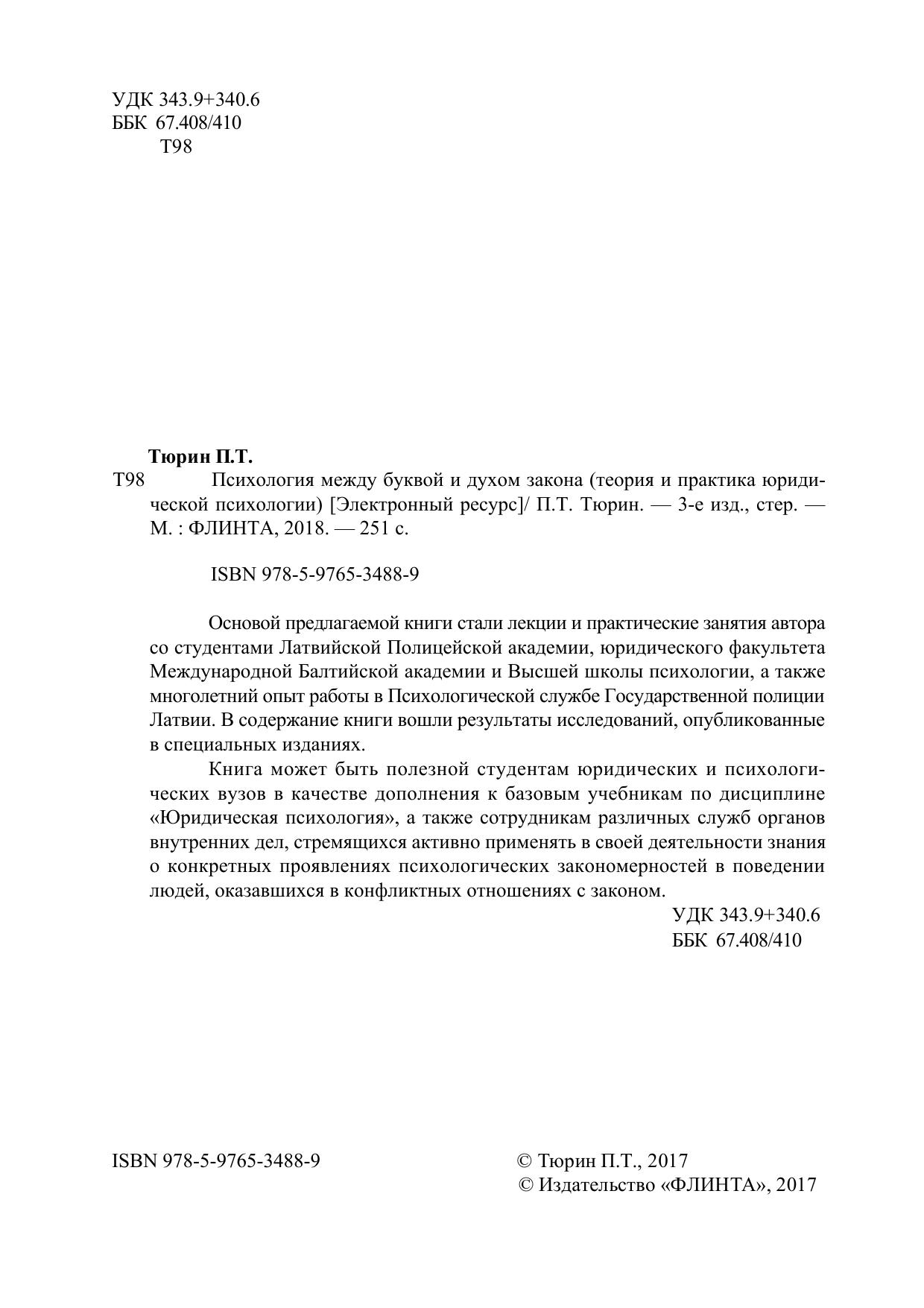 УДК 343.9+340.6
ББК 67.408/410
Т98

Тюрин П.Т.

Т98 Психология между буквой и духом закона (теория и практика юридической психологии) [Электронный ресурс]/ П.Т. Тюрин. — 3-е изд., стер. — М. : ФЛИНТА, 2018. — 251 с.

ISBN 978-5-9765-3488-9

Основой предлагаемой книги стали лекции и практические занятия автора со студентами Латвийской Полицейской академии, юридического факультета Международной Балтийской академии и Высшей школы психологии, а также многолетний опыт работы в Психологической службе Государственной полиции Латвии. В содержание книги вошли результаты исследований, опубликованные в специальных изданиях.

Книга может быть полезной студентам юридических и психологических вузов в качестве дополнения к базовым учебникам по дисциплине «Юридическая психология», а также сотрудникам различных служб органов внутренних дел, стремящихся активно применять в своей деятельности знания о конкретных проявлениях психологических закономерностей в поведении людей, оказавшихся в конфликтных отношениях с законом.

УДК 343.9+340.6
ББК 67.408/410

ISBN 978-5-9765-3488-9

© Тюрин П.Т., 2017
© Издательство «ФЛИНТА», 2017